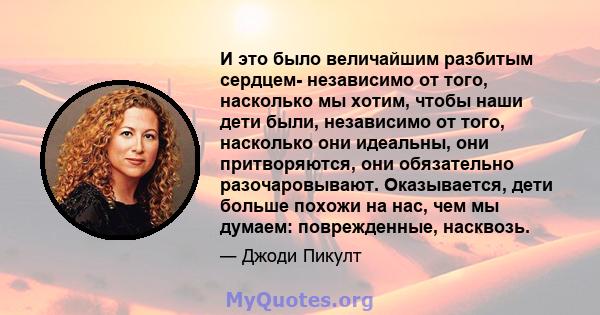 И это было величайшим разбитым сердцем- независимо от того, насколько мы хотим, чтобы наши дети были, независимо от того, насколько они идеальны, они притворяются, они обязательно разочаровывают. Оказывается, дети больше похожи на нас, чем мы думаем: поврежденные, насквозь.

— Джоди Пикулт

MyQuotes.org